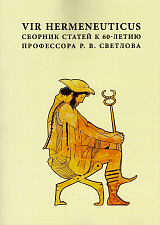 VIR HERMENEUTICUS
СБОРНИК СТАТЕЙ К 60-ЛЕТИЮ
ПРОФЕССОРА Р. В. СВЕТЛОВА